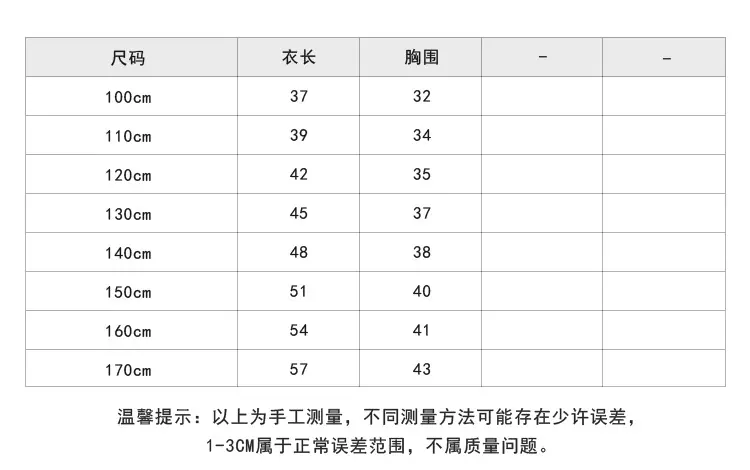 | 尺码 | 衣长 | 胸围 | - | - |
|---|---|---|---|---|
| 100cm | 37 | 32 | | |
| 110cm | 39 | 34 | | |
| 120cm | 42 | 35 | | |
| 130cm | 45 | 37 | | |
| 140cm | 48 | 38 | | |
| 150cm | 51 | 40 | | |
| 160cm | 54 | 41 | | |
| 170cm | 57 | 43 | | |

温馨提示：以上为手工测量，不同测量方法可能存在少许误差，1-3CM属于正常误差范围，不属质量问题。